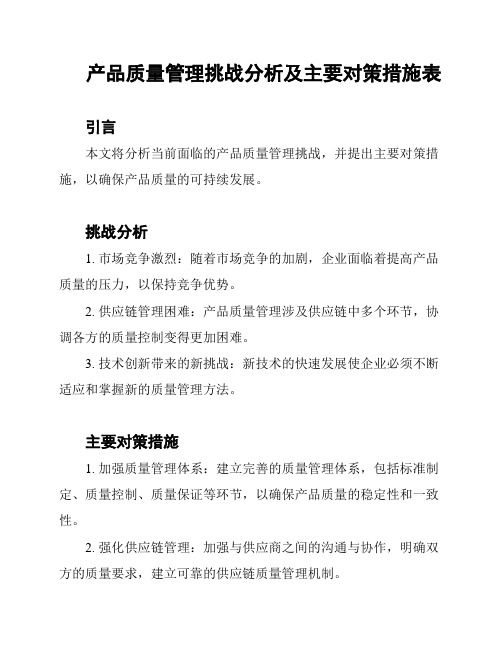 产品质量管理挑战分析及主要对策措施表

引言

本文将分析当前面临的产品质量管理挑战，并提出主要对策措施，以确保产品质量的可持续发展。

挑战分析

1. 市场竞争激烈：随着市场竞争的加剧，企业面临着提高产品质量的压力，以保持竞争优势。

2. 供应链管理困难：产品质量管理涉及供应链中多个环节，协调各方的质量控制变得更加困难。

3. 技术创新带来的新挑战：新技术的快速发展使企业必须不断适应和掌握新的质量管理方法。

主要对策措施

1. 加强质量管理体系：建立完善的质量管理体系，包括标准制定、质量控制、质量保证等环节，以确保产品质量的稳定性和一致性。

2. 强化供应链管理：加强与供应商之间的沟通与协作，明确双方的质量要求，建立可靠的供应链质量管理机制。